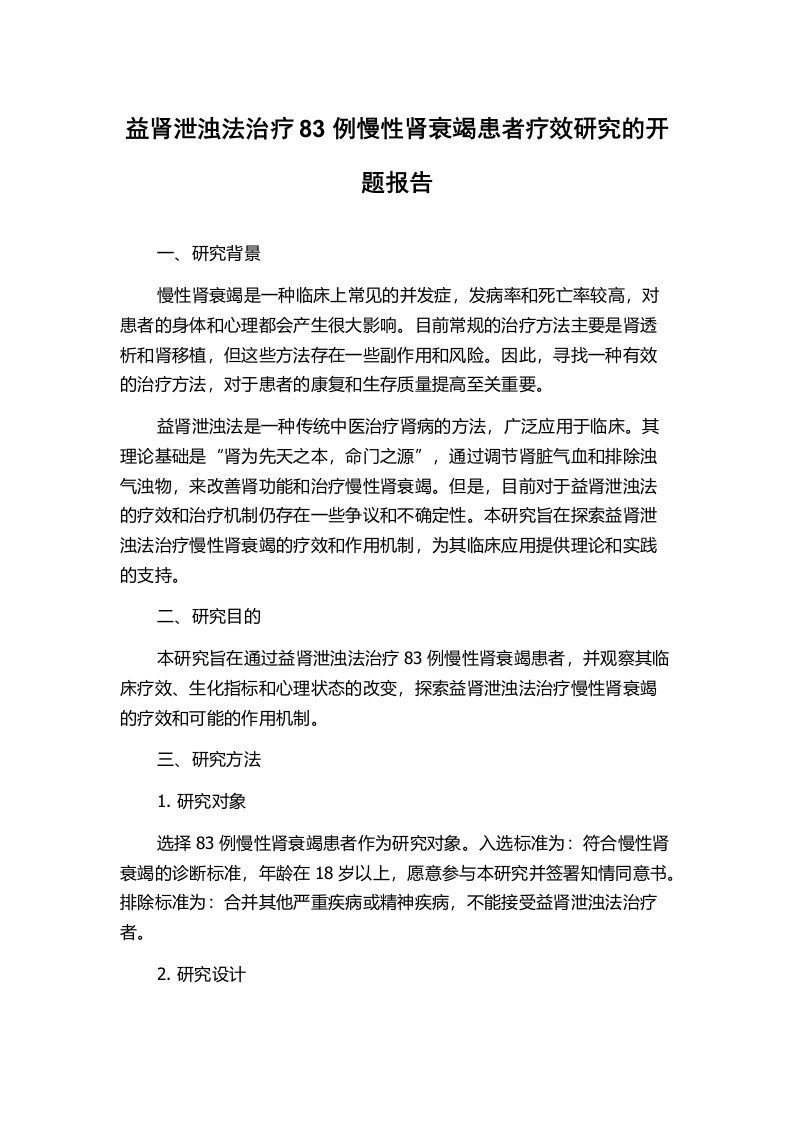 益肾泄浊法治疗 83 例慢性肾衰竭患者疗效研究的开题报告

一、研究背景

慢性肾衰竭是一种临床上常见的并发症，发病率和死亡率较高，对患者的身体和心理都会产生很大影响。目前常规的治疗方法主要是肾透析和肾移植，但这些方法存在一些副作用和风险。因此，寻找一种有效的治疗方法，对于患者的康复和生存质量提高至关重要。

益肾泄浊法是一种传统中医治疗肾病的方法，广泛应用于临床。其理论基础是“肾为先天之本，命门之源”，通过调节肾脏气血和排除浊气浊物，来改善肾功能和治疗慢性肾衰竭。但是，目前对于益肾泄浊法的疗效和治疗机制仍存在一些争议和不确定性。本研究旨在探索益肾泄浊法治疗慢性肾衰竭的疗效和作用机制，为其临床应用提供理论和实践的支持。

二、研究目的

本研究旨在通过益肾泄浊法治疗 83 例慢性肾衰竭患者，并观察其临床疗效、生化指标和心理状态的改变，探索益肾泄浊法治疗慢性肾衰竭的疗效和可能的作用机制。

三、研究方法

1. 研究对象

选择 83 例慢性肾衰竭患者作为研究对象。入选标准为：符合慢性肾衰竭的诊断标准，年龄在 18 岁以上，愿意参与本研究并签署知情同意书。排除标准为：合并其他严重疾病或精神疾病，不能接受益肾泄浊法治疗者。

2. 研究设计